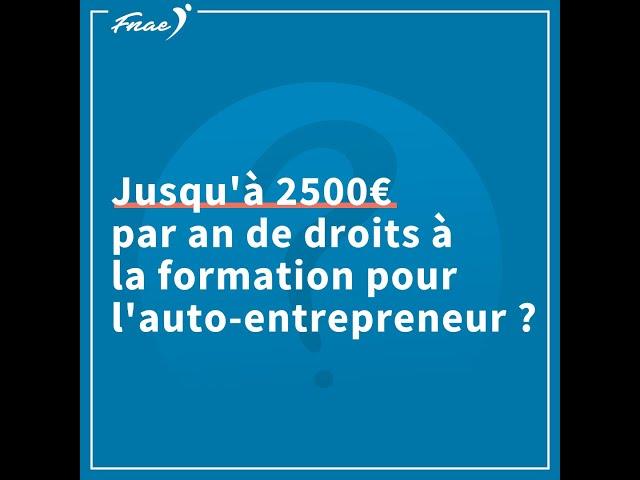 Fnae

Jusqu'à 2500€ par an de droits à la formation pour l'auto-entrepreneur ?